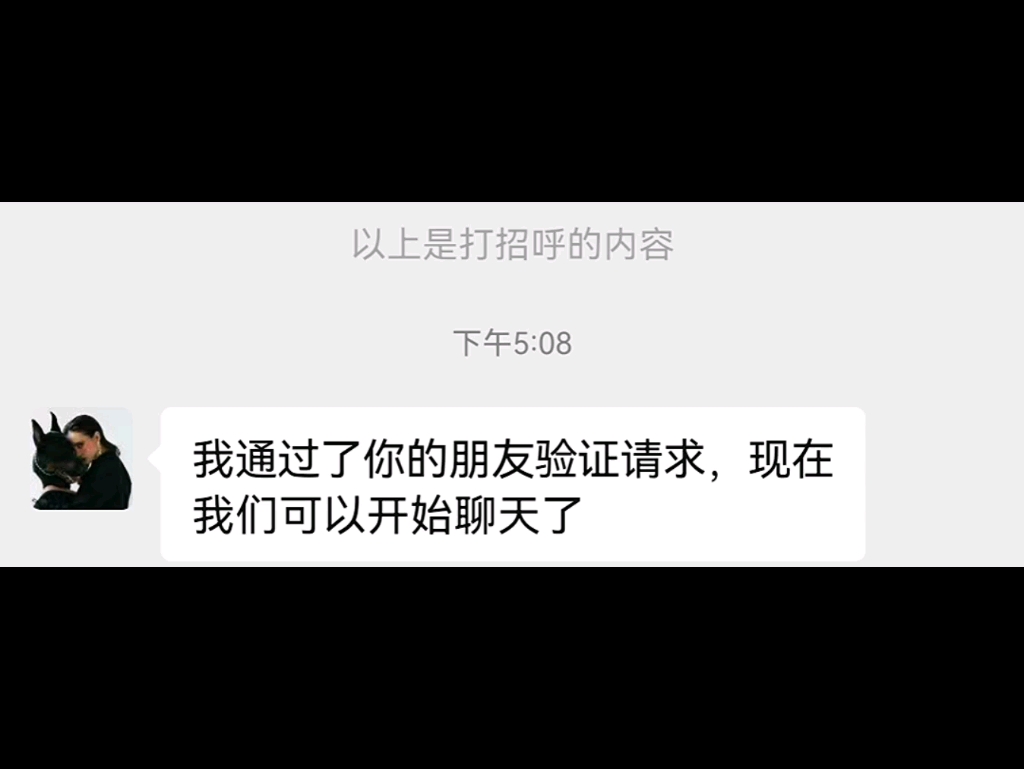 以上是打招呼的内容

下午5:08

我通过了你的朋友验证请求，现在我们可以开始聊天了